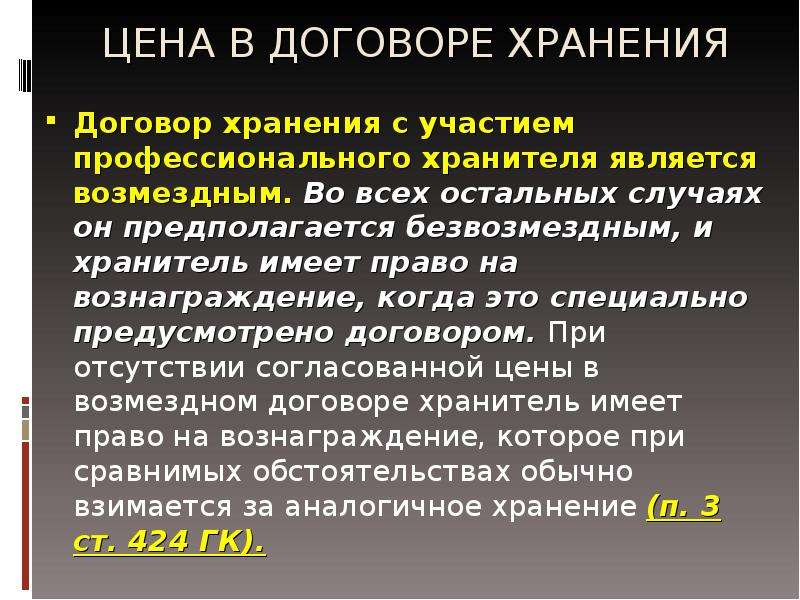 ЦЕНА В ДОГОВОРЕ ХРАНЕНИЯ

Договор хранения с участием профессионального хранителя является возмездным. Во всех остальных случаях он предполагается безвозмездным, и хранитель имеет право на вознаграждение, когда это специально предусмотрено договором. При отсутствии согласованной цены в возмездном договоре хранитель имеет право на вознаграждение, которое при сравнимых обстоятельствах обычно взимается за аналогичное хранение (п. 3 ст. 424 ГК).